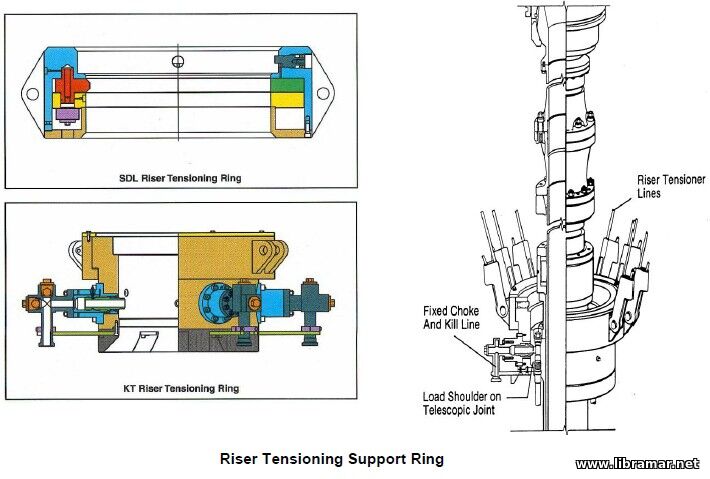 SDL Riser Tensioning Ring

KT Riser Tensioning Ring

Riser Tensioner Lines

Fixed Choke And Kill Line

Load Shoulder on Telescopic Joint

Riser Tensioning Support Ring

www.libramar.net